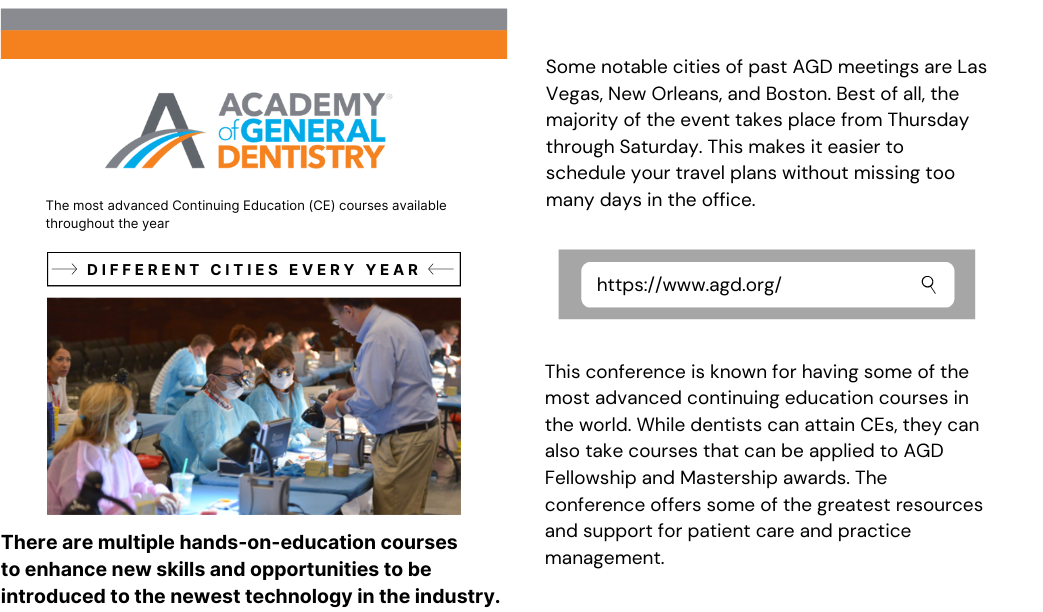 ACADEMY of GENERAL DENTISTRY

The most advanced Continuing Education (CE) courses available throughout the year

DIFFERENT CITIES EVERY YEAR

There are multiple hands-on-education courses to enhance new skills and opportunities to be introduced to the newest technology in the industry.

Some notable cities of past AGD meetings are Las Vegas, New Orleans, and Boston. Best of all, the majority of the event takes place from Thursday through Saturday. This makes it easier to schedule your travel plans without missing too many days in the office.

https://www.agd.org/

This conference is known for having some of the most advanced continuing education courses in the world. While dentists can attain CEs, they can also take courses that can be applied to AGD Fellowship and Mastership awards. The conference offers some of the greatest resources and support for patient care and practice management.